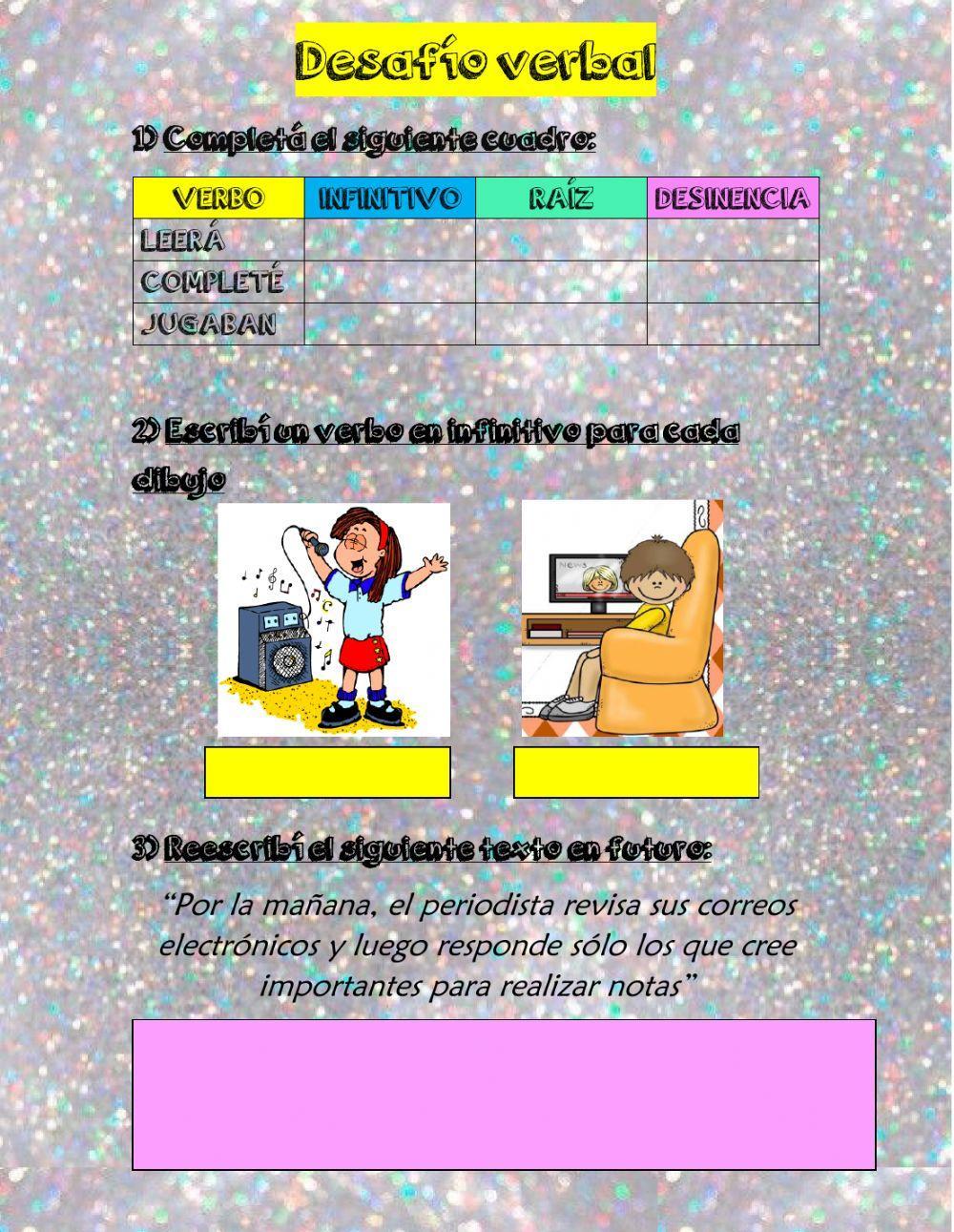 Desafío verbal

1) Completá el siguiente cuadro:

| VERBO | INFINITIVO | RAÍZ | DESINENCIA |
|---|---|---|---|
| LEERÁ | | | |
| COMPLETÉ | | | |
| JUGABAN | | | |

2) Escribí un verbo en infinitivo para cada dibujo

NEWS

3) Reescribí el siguiente texto en futuro:

“Por la mañana, el periodista revisa sus correos electrónicos y luego responde sólo los que cree importantes para realizar notas”